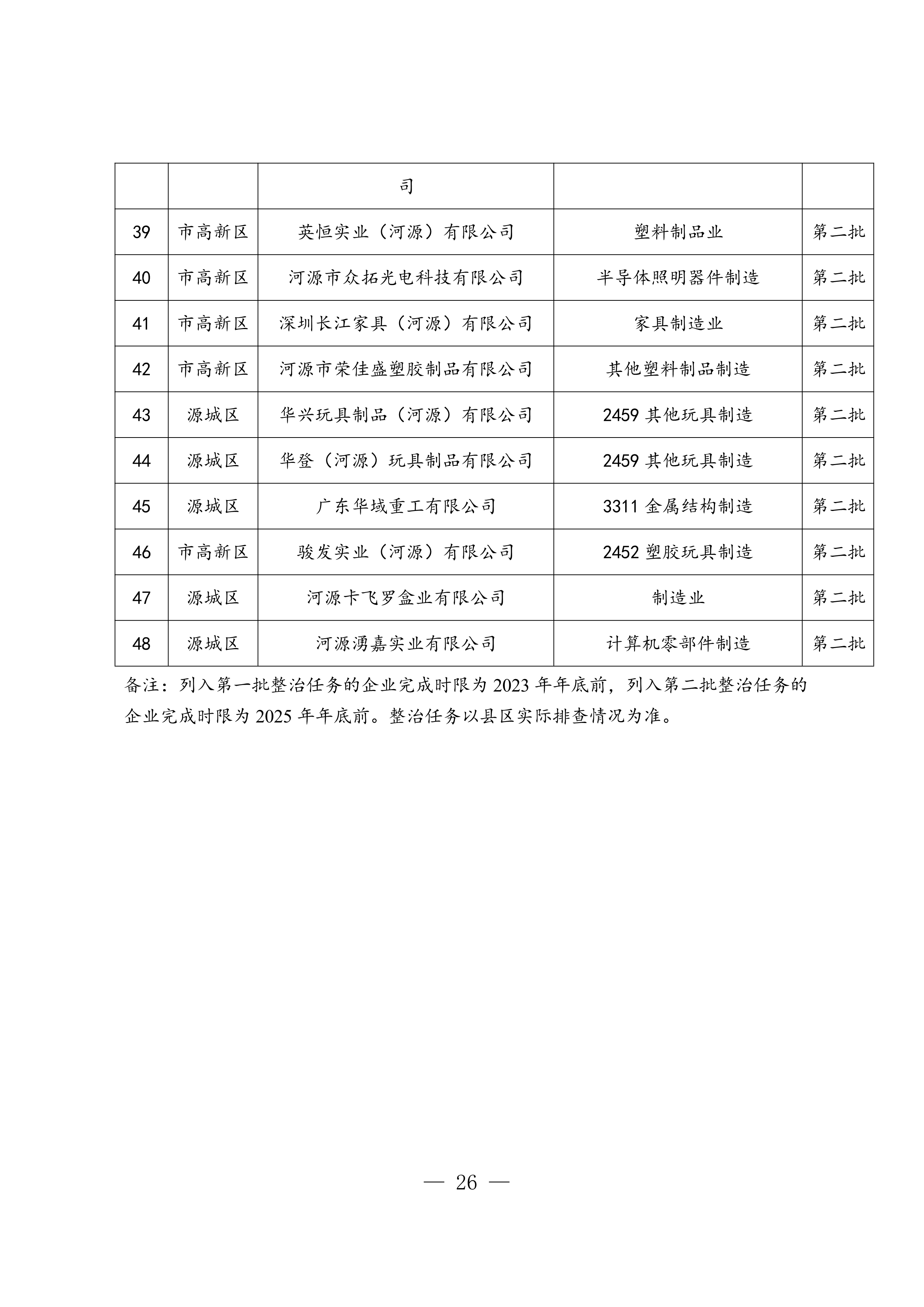 | | | 司 | | |
|---|---|---|---|---|
| 39 | 市高新区 | 英恒实业（河源）有限公司 | 塑料制品业 | 第二批 |
| 40 | 市高新区 | 河源市众拓光电科技有限公司 | 半导体照明器件制造 | 第二批 |
| 41 | 市高新区 | 深圳长江家具（河源）有限公司 | 家具制造业 | 第二批 |
| 42 | 市高新区 | 河源市荣佳盛塑胶制品有限公司 | 其他塑料制品制造 | 第二批 |
| 43 | 源城区 | 华兴玩具制品（河源）有限公司 | 2459 其他玩具制造 | 第二批 |
| 44 | 源城区 | 华登（河源）玩具制品有限公司 | 2459 其他玩具制造 | 第二批 |
| 45 | 源城区 | 广东华域重工有限公司 | 3311 金属结构制造 | 第二批 |
| 46 | 市高新区 | 骏发实业（河源）有限公司 | 2452 塑胶玩具制造 | 第二批 |
| 47 | 源城区 | 河源卡飞罗盒业有限公司 | 制造业 | 第二批 |
| 48 | 源城区 | 河源湧嘉实业有限公司 | 计算机零部件制造 | 第二批 |

备注：列入第一批整治任务的企业完成时限为 2023 年年底前，列入第二批整治任务的企业完成时限为 2025 年年底前。整治任务以县区实际排查情况为准。

— 26 —